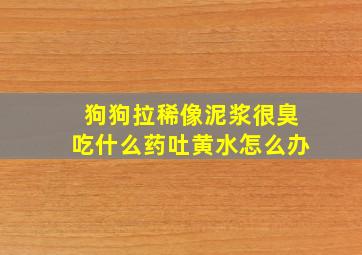 狗狗拉稀像泥浆很臭
吃什么药吐黄水怎么办